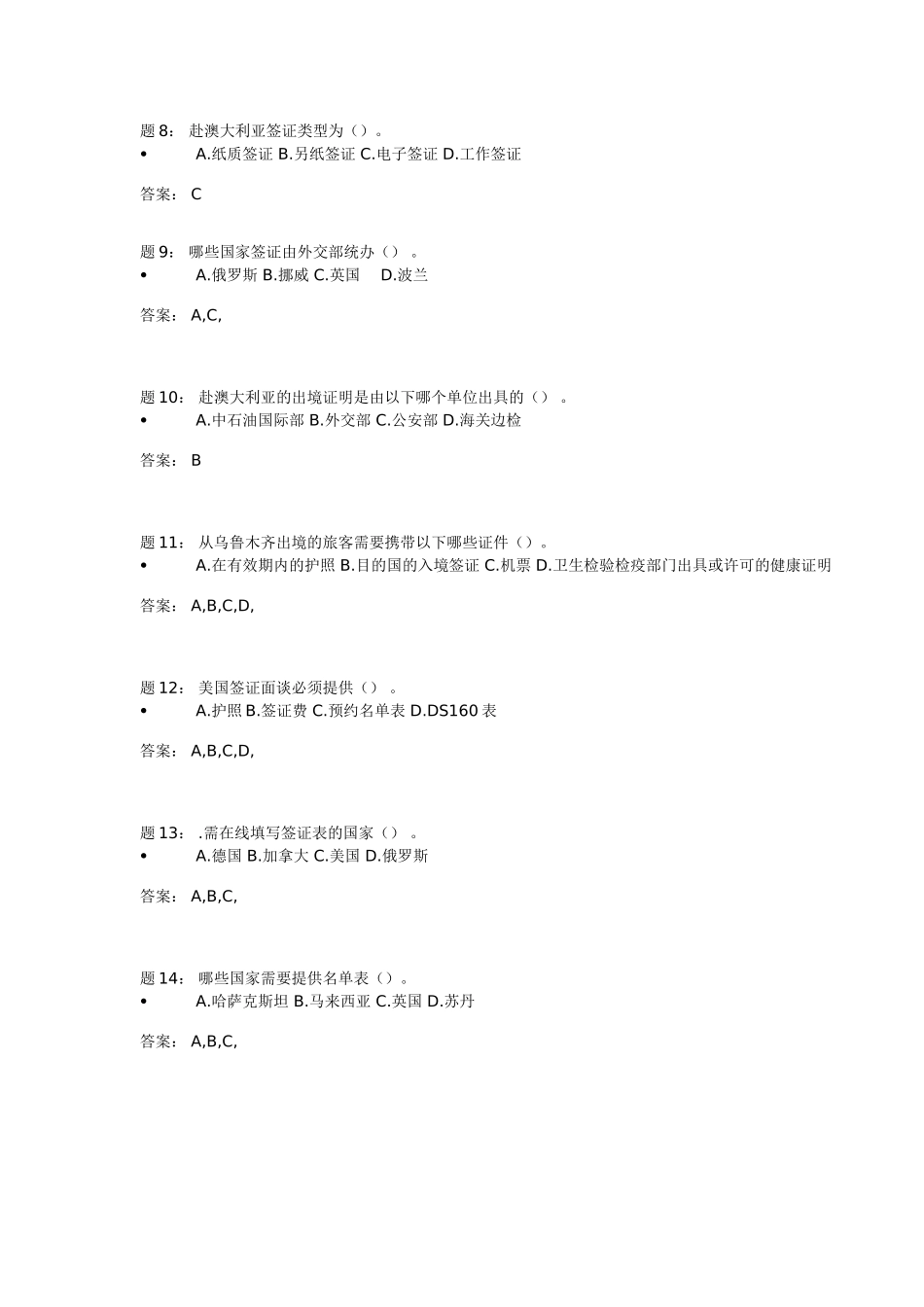 题 8： 赴澳大利亚签证类型为（）。
• A.纸质签证 B.另纸签证 C.电子签证 D.工作签证

答案： C

题 9： 哪些国家签证由外交部统办（） 。
• A.俄罗斯 B.挪威 C.英国 D.波兰

答案： A,C,

题 10： 赴澳大利亚的出境证明是由以下哪个单位出具的（） 。
• A.中石油国际部 B.外交部 C.公安部 D.海关边检

答案： B

题 11： 从乌鲁木齐出境的旅客需要携带以下哪些证件（）。
• A.在有效期内的护照 B.目的国的入境签证 C.机票 D.卫生检验检疫部门出具或许可的健康证明

答案： A,B,C,D,

题 12： 美国签证面谈必须提供（） 。
• A.护照 B.签证费 C.预约名单表 D.DS160 表

答案： A,B,C,D,

题 13： .需在线填写签证表的国家（） 。
• A.德国 B.加拿大 C.美国 D.俄罗斯

答案： A,B,C,

题 14： 哪些国家需要提供名单表（）。
• A.哈萨克斯坦 B.马来西亚 C.英国 D.苏丹

答案： A,B,C,